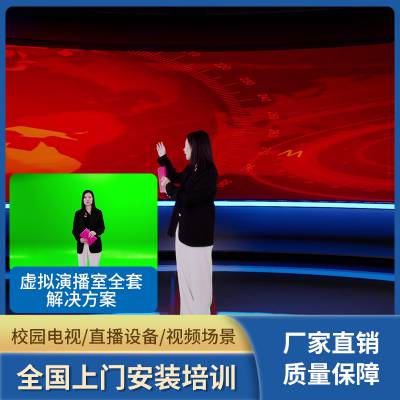 虚拟演播室全套
解决方案

校园电视/直播设备/视频场景

全国上门安装培训

厂家直销
质量保障